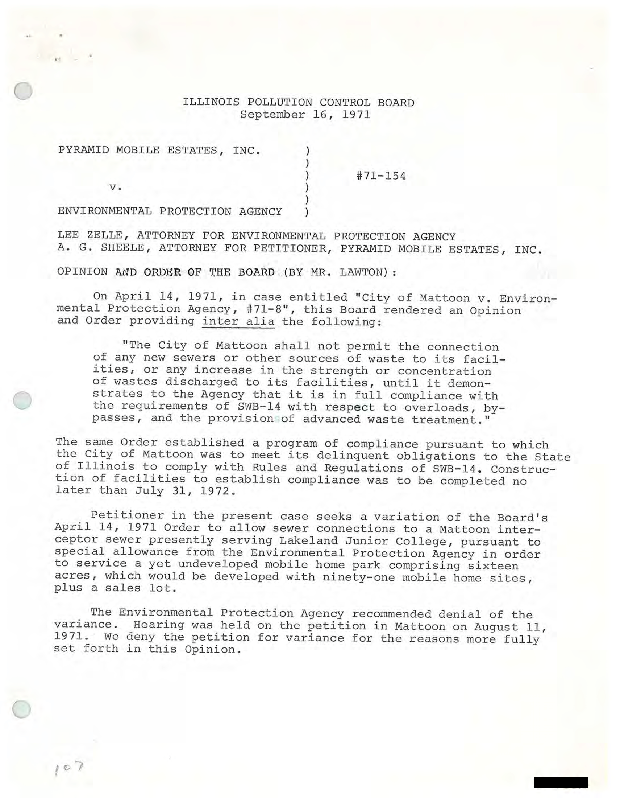 ILLINOIS POLLUTION CONTROL BOARD
September 16, 1971

PYRAMID MOBILE ESTATES, INC. )
)
) #71-154
v. )
)
ENVIRONMENTAL PROTECTION AGENCY )

LEE ZELLE, ATTORNEY FOR ENVIRONMENTAL PROTECTION AGENCY
A. G. SHEELE, ATTORNEY FOR PETITIONER, PYRAMID MOBILE ESTATES, INC.

OPINION AND ORDER OF THE BOARD (BY MR. LAWTON):

On April 14, 1971, in case entitled "City of Mattoon v. Environmental Protection Agency, #71-8", this Board rendered an Opinion and Order providing inter alia the following:

"The City of Mattoon shall not permit the connection of any new sewers or other sources of waste to its facilities, or any increase in the strength or concentration of wastes discharged to its facilities, until it demonstrates to the Agency that it is in full compliance with the requirements of SWB-14 with respect to overloads, bypasses, and the provision of advanced waste treatment."

The same Order established a program of compliance pursuant to which the City of Mattoon was to meet its delinquent obligations to the State of Illinois to comply with Rules and Regulations of SWB-14. Construction of facilities to establish compliance was to be completed no later than July 31, 1972.

Petitioner in the present case seeks a variation of the Board's April 14, 1971 Order to allow sewer connections to a Mattoon interceptor sewer presently serving Lakeland Junior College, pursuant to special allowance from the Environmental Protection Agency in order to service a yet undeveloped mobile home park comprising sixteen acres, which would be developed with ninety-one mobile home sites, plus a sales lot.

The Environmental Protection Agency recommended denial of the variance. Hearing was held on the petition in Mattoon on August 11, 1971. We deny the petition for variance for the reasons more fully set forth in this Opinion.

107